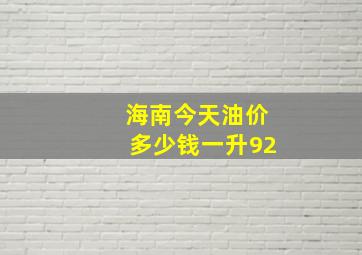 海南今天油价
多少钱一升92